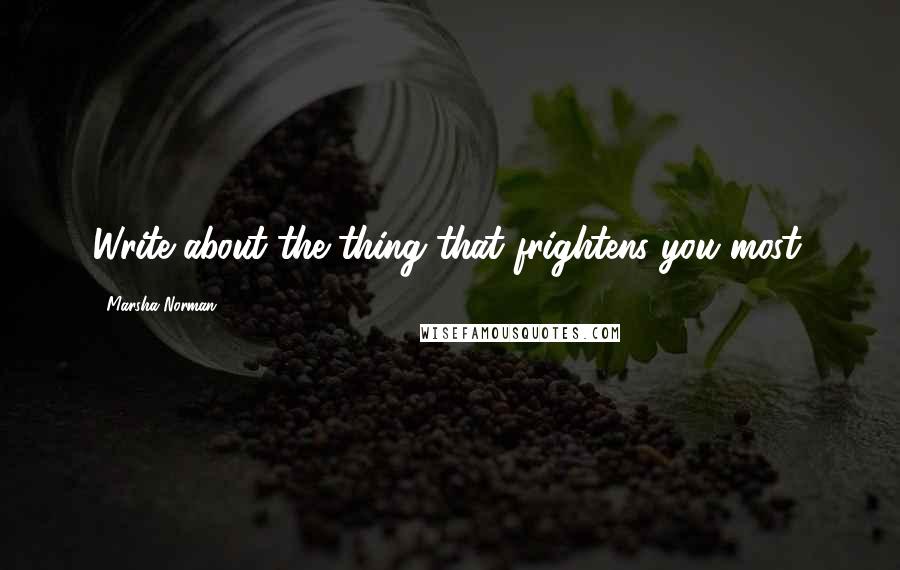 Write about the thing that frightens you most.

Marsha Norman

WISEFAMOUSQUOTES.COM